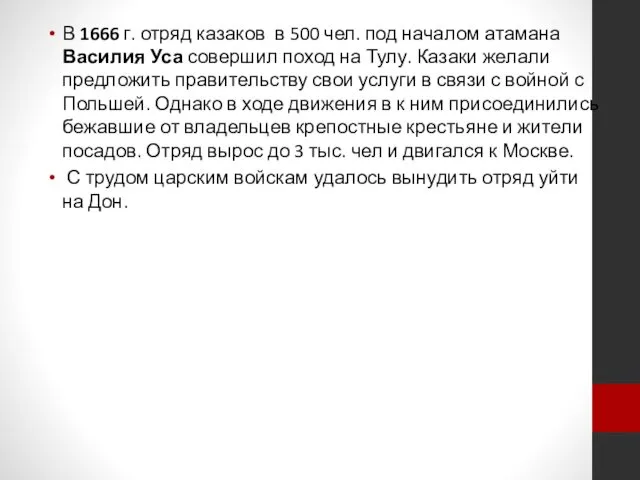 • В 1666 г. отряд казаков в 500 чел. под началом атамана Василия Уса совершил поход на Тулу. Казаки желали предложить правительству свои услуги в связи с войной с Польшей. Однако в ходе движения в к ним присоединились бежавшие от владельцев крепостные крестьяне и жители посадов. Отряд вырос до 3 тыс. чел и двигался к Москве.
• С трудом царским войскам удалось вынудить отряд уйти на Дон.